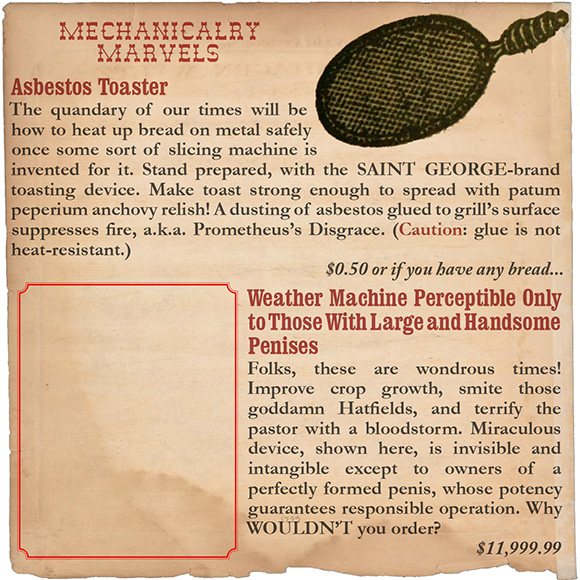 MECHANICALRY MARVELS

Asbestos Toaster

The quandary of our times will be how to heat up bread on metal safely once some sort of slicing machine is invented for it. Stand prepared, with the SAINT GEORGE-brand toasting device. Make toast strong enough to spread with patum peperium anchovy relish! A dusting of asbestos glued to grill's surface suppresses fire, a.k.a. Prometheus's Disgrace. (Caution: glue is not heat-resistant.)

$0.50 or if you have any bread...

Weather Machine Perceptible Only to Those With Large and Handsome Penises

Folks, these are wondrous times! Improve crop growth, smite those goddamn Hatfields, and terrify the pastor with a bloodstorm. Miraculous device, shown here, is invisible and intangible except to owners of a perfectly formed penis, whose potency guarantees responsible operation. Why WOULDN'T you order?

$11,999.99